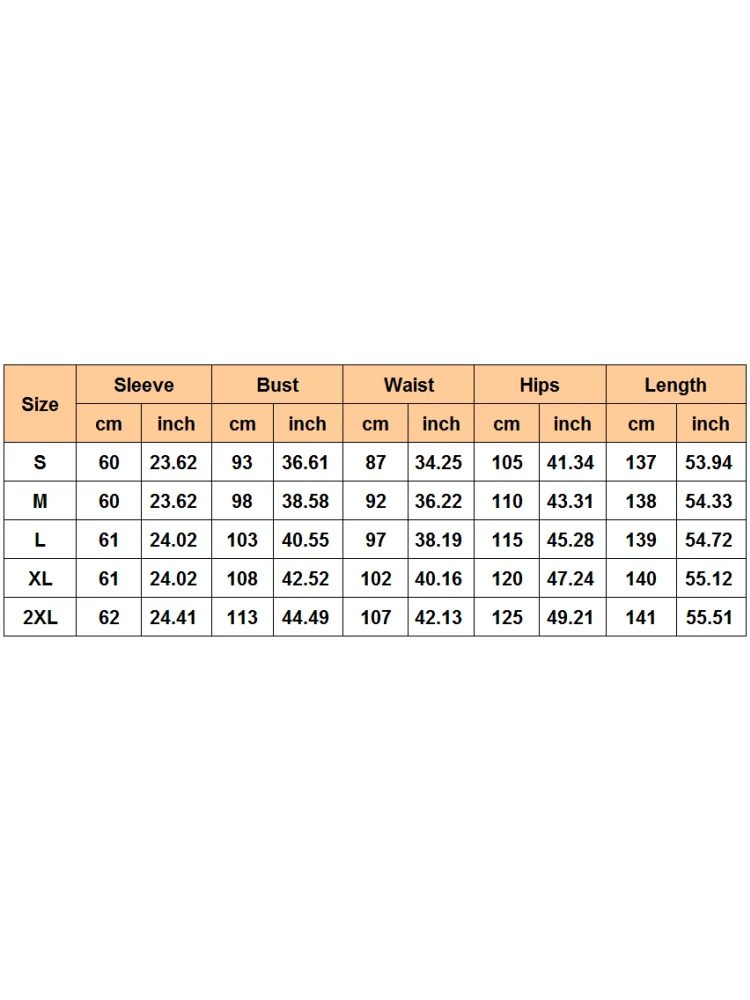 | Size | Sleeve | | Bust | | Waist | | Hips | | Length | |
|---|---|---|---|---|---|---|---|---|---|---|
| | cm | inch | cm | inch | cm | inch | cm | inch | cm | inch |
| S | 60 | 23.62 | 93 | 36.61 | 87 | 34.25 | 105 | 41.34 | 137 | 53.94 |
| M | 60 | 23.62 | 98 | 38.58 | 92 | 36.22 | 110 | 43.31 | 138 | 54.33 |
| L | 61 | 24.02 | 103 | 40.55 | 97 | 38.19 | 115 | 45.28 | 139 | 54.72 |
| XL | 61 | 24.02 | 108 | 42.52 | 102 | 40.16 | 120 | 47.24 | 140 | 55.12 |
| 2XL | 62 | 24.41 | 113 | 44.49 | 107 | 42.13 | 125 | 49.21 | 141 | 55.51 |